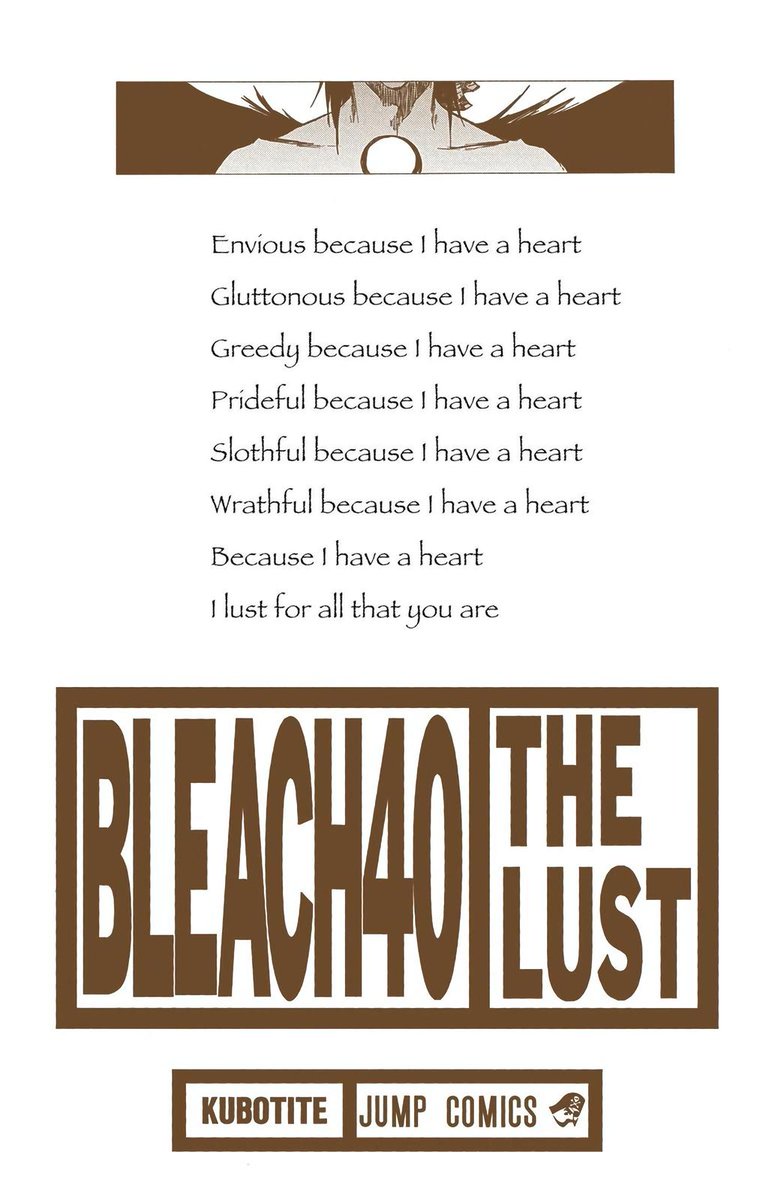 Envious because I have a heart
Gluttonous because I have a heart
Greedy because I have a heart
Prideful because I have a heart
Slothful because I have a heart
Wrathful because I have a heart
Because I have a heart
I lust for all that you are

BLEACH40

THE LUST

KUBOTITE

JUMP COMICS